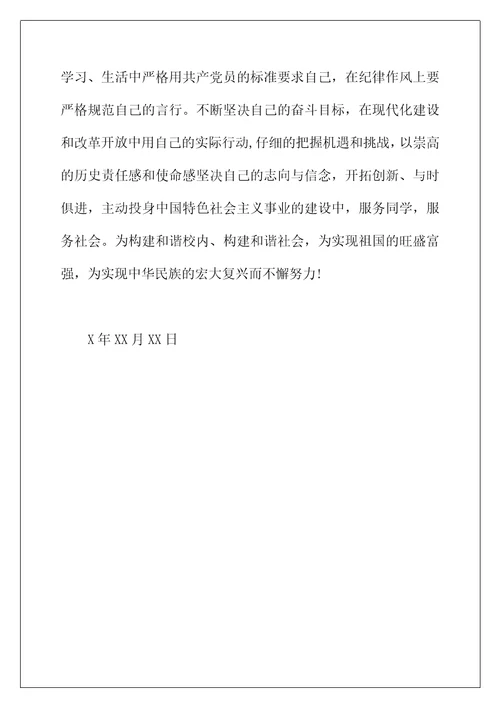 学习、生活中严格用共产党员的标准要求自己，在纪律作风上要严格规范自己的言行。不断坚决自己的奋斗目标，在现代化建设和改革开放中用自己的实际行动，仔细的把握机遇和挑战，以崇高的历史责任感和使命感坚决自己的志向与信念，开拓创新、与时俱进，主动投身中国特色社会主义事业的建设中，服务同学，服务社会。为构建和谐校内、构建和谐社会，为实现祖国的旺盛富强，为实现中华民族的宏大复兴而不懈努力！

X 年 XX 月 XX 日